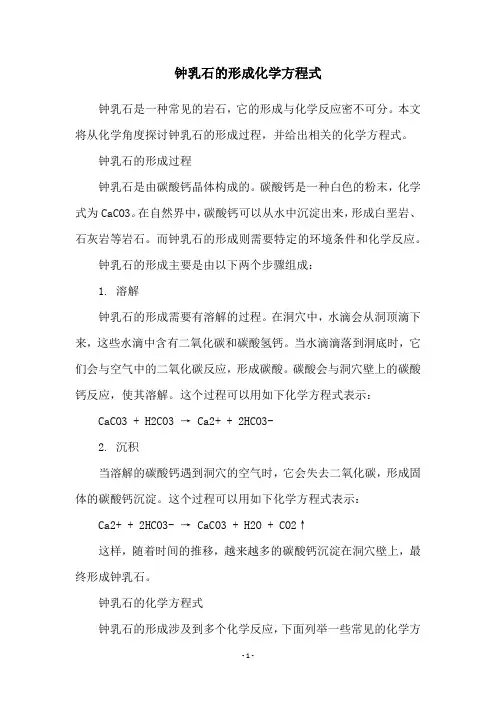 钟乳石的形成化学方程式

钟乳石是一种常见的岩石，它的形成与化学反应密不可分。本文将从化学角度探讨钟乳石的形成过程，并给出相关的化学方程式。

钟乳石的形成过程

钟乳石是由碳酸钙晶体构成的。碳酸钙是一种白色的粉末，化学式为 CaCO3。在自然界中，碳酸钙可以从水中沉淀出来，形成白垩岩、石灰岩等岩石。而钟乳石的形成则需要特定的环境条件和化学反应。

钟乳石的形成主要是由以下两个步骤组成：

1. 溶解

钟乳石的形成需要有溶解的过程。在洞穴中，水滴会从洞顶滴下来，这些水滴中含有二氧化碳和碳酸氢钙。当水滴滴落到洞底时，它们会与空气中的二氧化碳反应，形成碳酸。碳酸会与洞穴壁上的碳酸钙反应，使其溶解。这个过程可以用如下化学方程式表示：

CaCO3 + H2CO3 → Ca2+ + 2HCO3-

2. 沉积

当溶解的碳酸钙遇到洞穴的空气时，它会失去二氧化碳，形成固体的碳酸钙沉淀。这个过程可以用如下化学方程式表示：

Ca2+ + 2HCO3- → CaCO3 + H2O + CO2↑

这样，随着时间的推移，越来越多的碳酸钙沉淀在洞穴壁上，最终形成钟乳石。

钟乳石的化学方程式

钟乳石的形成涉及到多个化学反应，下面列举一些常见的化学方

- 1 -